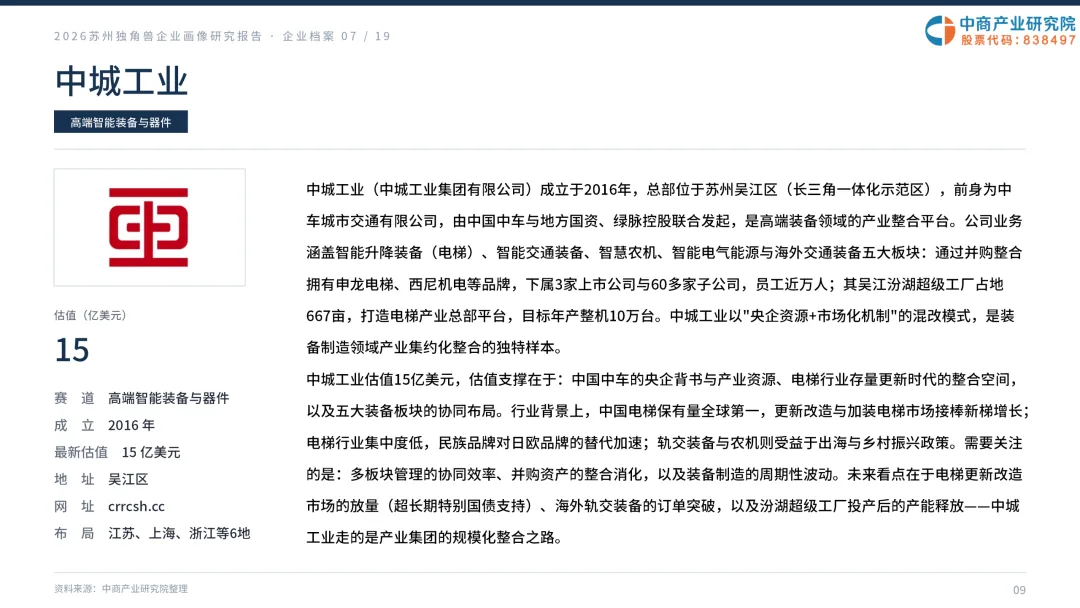 2026苏州独角兽企业画像研究报告 · 企业档案 07 / 19

中商产业研究院
股票代码：838497

中城工业

高端智能装备与器件

估值（亿美元）

15

赛　道　高端智能装备与器件
成　立　2016 年
最新估值　15 亿美元
地　址　吴江区
网　址　crrcsh.cc
布　局　江苏、上海、浙江等6地

中城工业（中城工业集团有限公司）成立于2016年，总部位于苏州吴江区（长三角一体化示范区），前身为中车城市交通有限公司，由中国中车与地方国资、绿脉控股联合发起，是高端装备领域的产业整合平台。公司业务涵盖智能升降装备（电梯）、智能交通装备、智慧农机、智能电气能源与海外交通装备五大板块：通过并购整合拥有申龙电梯、西尼机电等品牌，下属3家上市公司与60多家子公司，员工近万人；其吴江汾湖超级工厂占地667亩，打造电梯产业总部平台，目标年产整机10万台。中城工业以"央企资源+市场化机制"的混改模式，是装备制造领域产业集约化整合的独特样本。

中城工业估值15亿美元，估值支撑在于：中国中车的央企背书与产业资源、电梯行业存量更新时代的整合空间，以及五大装备板块的协同布局。行业背景上，中国电梯保有量全球第一，更新改造与加装电梯市场接棒新梯增长；电梯行业集中度低，民族品牌对日欧品牌的替代加速；轨交装备与农机则受益于出海与乡村振兴政策。需要关注的是：多板块管理的协同效率、并购资产的整合消化，以及装备制造的周期性波动。未来看点在于电梯更新改造市场的放量（超长期特别国债支持）、海外轨交装备的订单突破，以及汾湖超级工厂投产后的产能释放——中城工业走的是产业集团的规模化整合之路。

资料来源：中商产业研究院整理

09